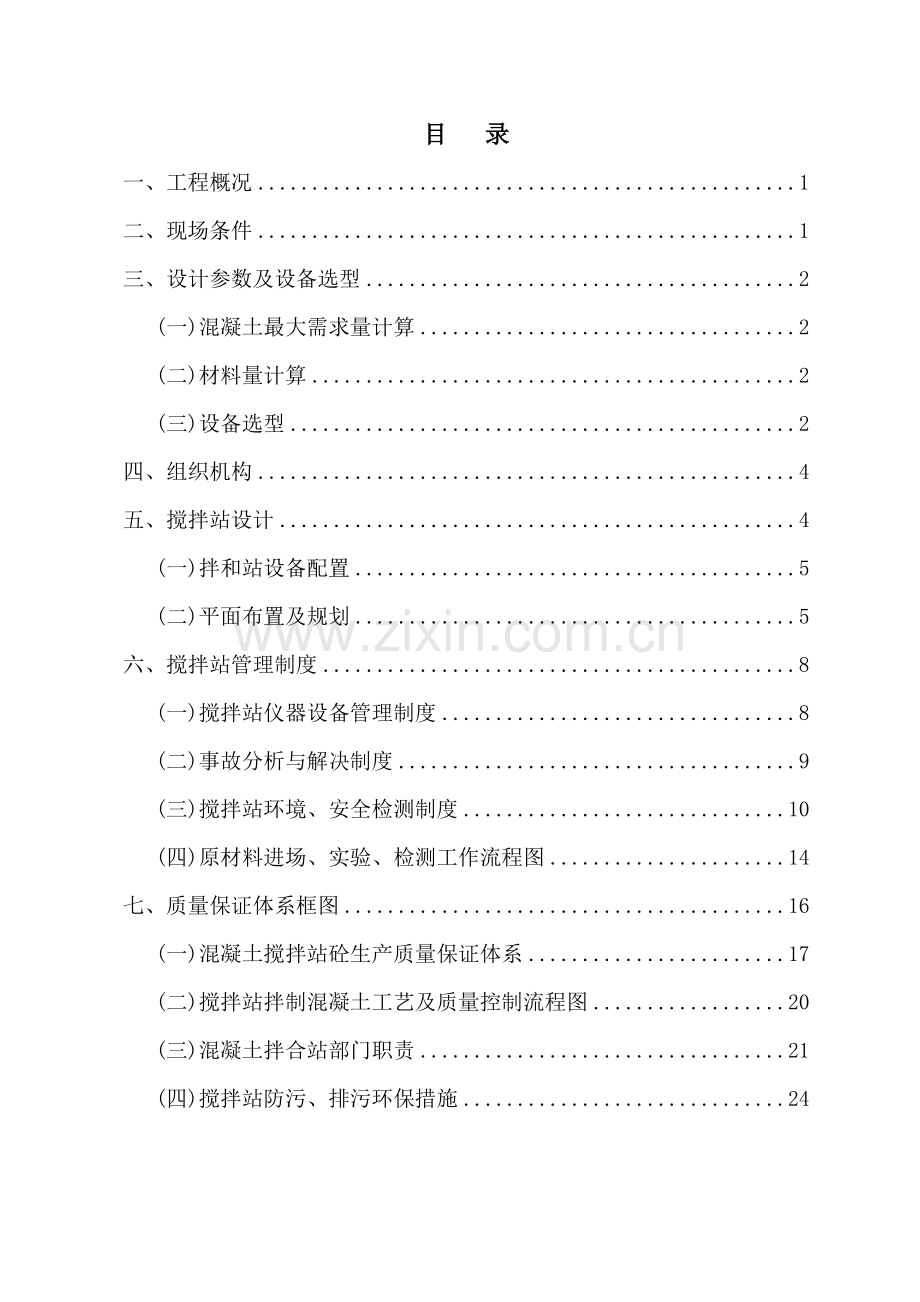 目 录

一、工程概况 1

二、现场条件 1

三、设计参数及设备选型 2

(一)混凝土最大需求量计算 2

(二)材料量计算 2

(三)设备选型 2

四、组织机构 4

五、搅拌站设计 4

(一)拌和站设备配置 5

(二)平面布置及规划 5

六、搅拌站管理制度 8

(一)搅拌站仪器设备管理制度 8

(二)事故分析与解决制度 9

(三)搅拌站环境、安全检测制度 10

(四)原材料进场、实验、检测工作流程图 14

七、质量保证体系框图 16

(一)混凝土搅拌站砼生产质量保证体系 17

(二)搅拌站拌制混凝土工艺及质量控制流程图 20

(三)混凝土拌合站部门职责 21

(四)搅拌站防污、排污环保措施 24

www.zixin.com.cn